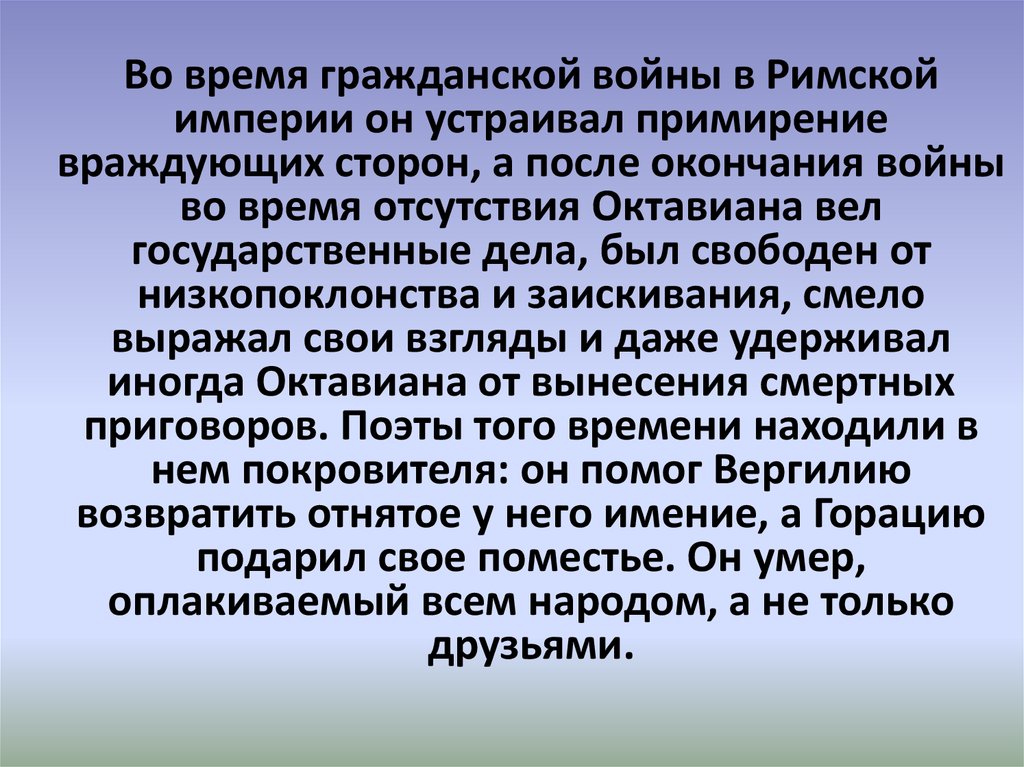 Во время гражданской войны в Римской империи он устраивал примирение враждующих сторон, а после окончания войны во время отсутствия Октавиана вел государственные дела, был свободен от низкопоклонства и заискивания, смело выражал свои взгляды и даже удерживал иногда Октавиана от вынесения смертных приговоров. Поэты того времени находили в нем покровителя: он помог Вергилию возвратить отнятое у него имение, а Горацию подарил свое поместье. Он умер, оплакиваемый всем народом, а не только друзьями.